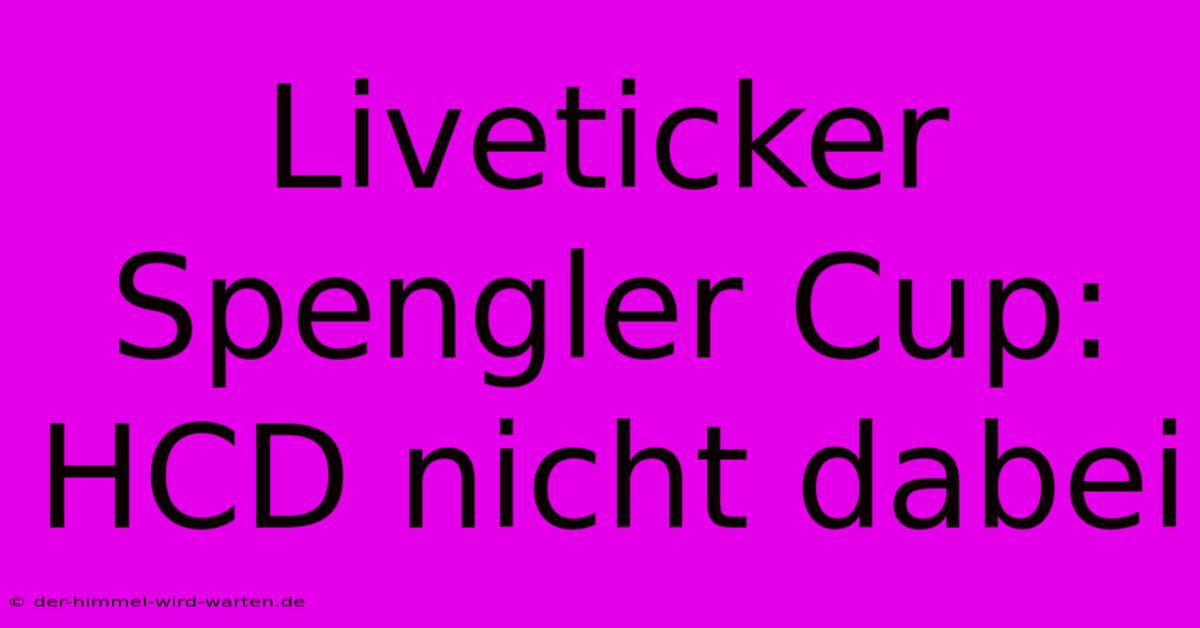 Liveticker Spengler Cup: HCD nicht dabei

© der-himmel-wird-warten.de